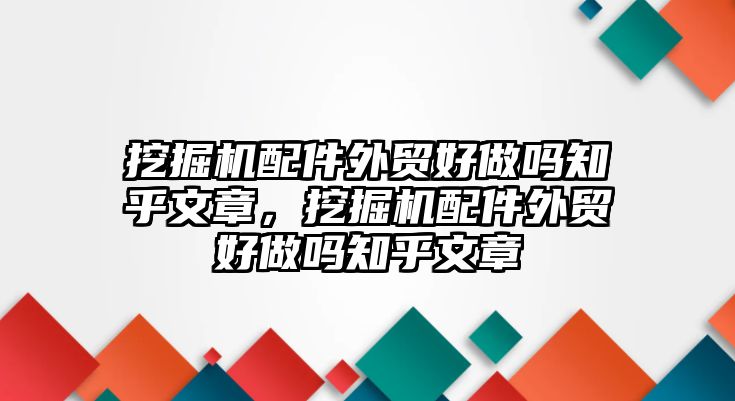 挖掘机配件外贸好做吗知乎文章，挖掘机配件外贸好做吗知乎文章